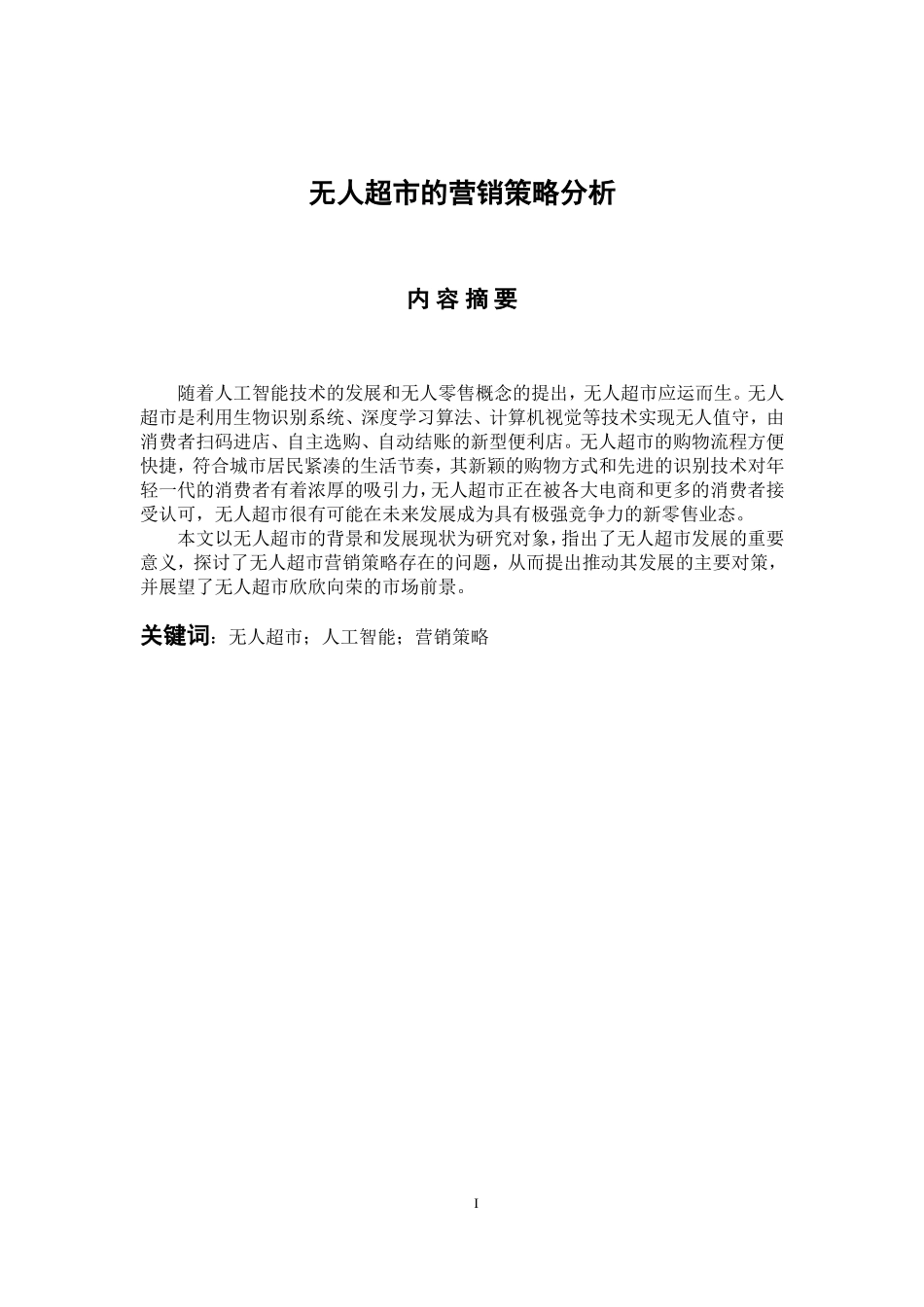 无人超市的营销策略分析

内 容 摘 要

随着人工智能技术的发展和无人零售概念的提出，无人超市应运而生。无人超市是利用生物识别系统、深度学习算法、计算机视觉等技术实现无人值守，由消费者扫码进店、自主选购、自动结账的新型便利店。无人超市的购物流程方便快捷，符合城市居民紧凑的生活节奏，其新颖的购物方式和先进的识别技术对年轻一代的消费者有着浓厚的吸引力，无人超市正在被各大电商和更多的消费者接受认可，无人超市很有可能在未来发展成为具有极强竞争力的新零售业态。

本文以无人超市的背景和发展现状为研究对象，指出了无人超市发展的重要意义，探讨了无人超市营销策略存在的问题，从而提出推动其发展的主要对策，并展望了无人超市欣欣向荣的市场前景。

关键词：无人超市；人工智能；营销策略

I